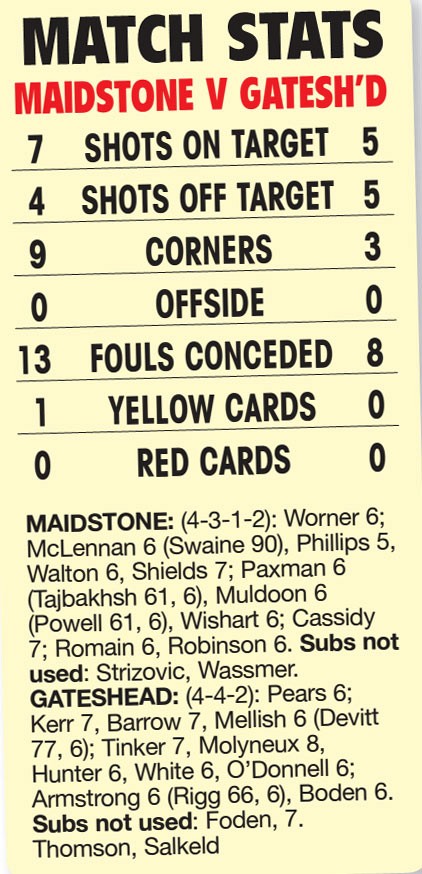 MATCH STATS
MAIDSTONE V GATESH'D

| 7 | SHOTS ON TARGET | 5 |
|---|---|---|
| 4 | SHOTS OFF TARGET | 5 |
| 9 | CORNERS | 3 |
| 0 | OFFSIDE | 0 |
| 13 | FOULS CONCEDED | 8 |
| 1 | YELLOW CARDS | 0 |
| 0 | RED CARDS | 0 |

MAIDSTONE: (4-3-1-2): Worner 6; McLennan 6 (Swaine 90), Phillips 5, Walton 6, Shields 7; Paxman 6 (Tajbakhsh 61, 6), Muldoon 6 (Powell 61, 6), Wishart 6; Cassidy 7; Romain 6, Robinson 6. Subs not used: Strizovic, Wassmer.
GATESHEAD: (4-4-2): Pears 6; Kerr 7, Barrow 7, Mellish 6 (Devitt 77, 6); Tinker 7, Molyneux 8, Hunter 6, White 6, O'Donnell 6; Armstrong 6 (Rigg 66, 6), Boden 6. Subs not used: Foden, 7. Thomson, Salkeld